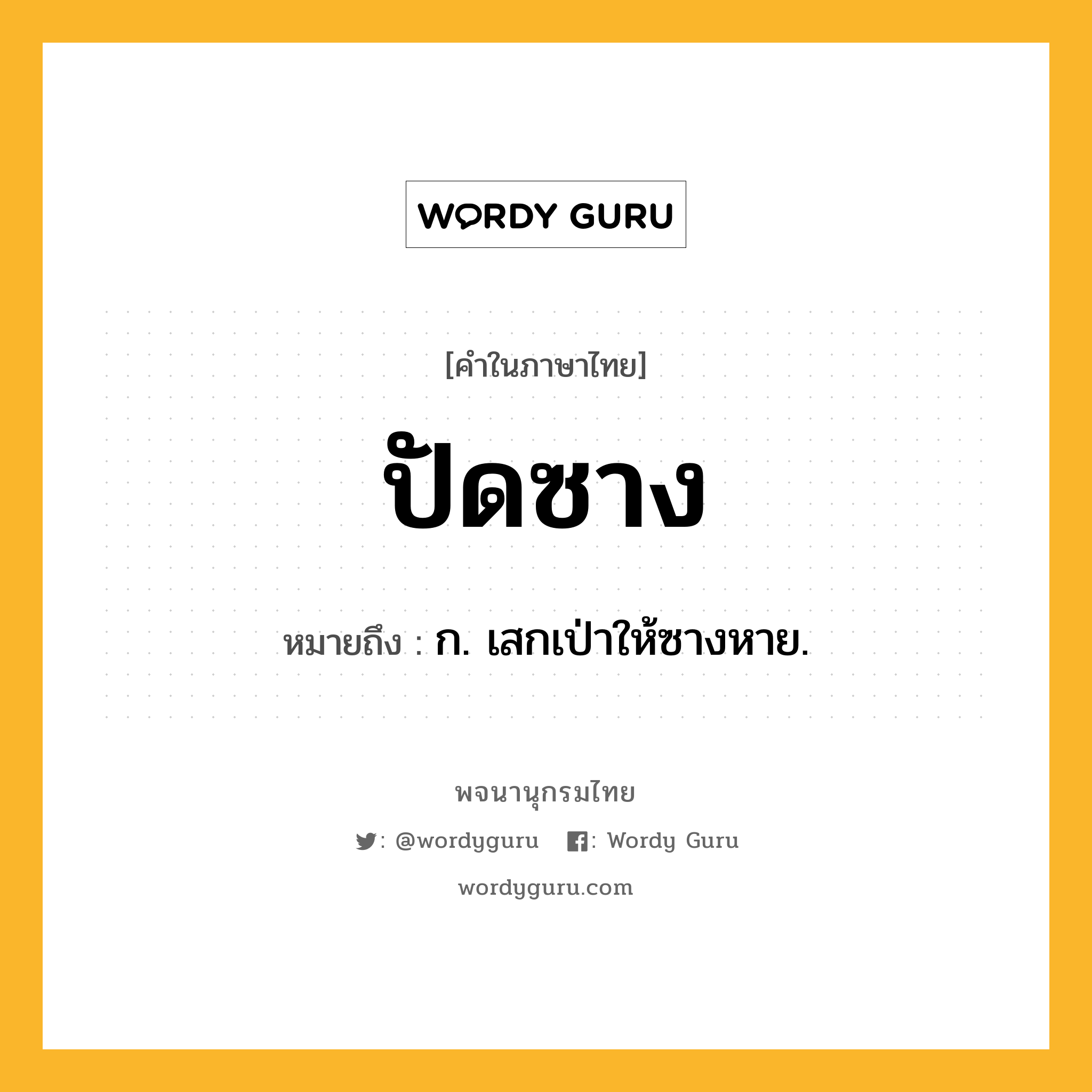 WORDY GURU

[คำในภาษาไทย]

ปัดซาง

หมายถึง : ก. เสกเป่าให้ซางหาย.

พจนานุกรมไทย

: @wordyguru : Wordy Guru

wordyguru.com